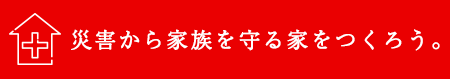 災害から家族を守る家をつくろう。